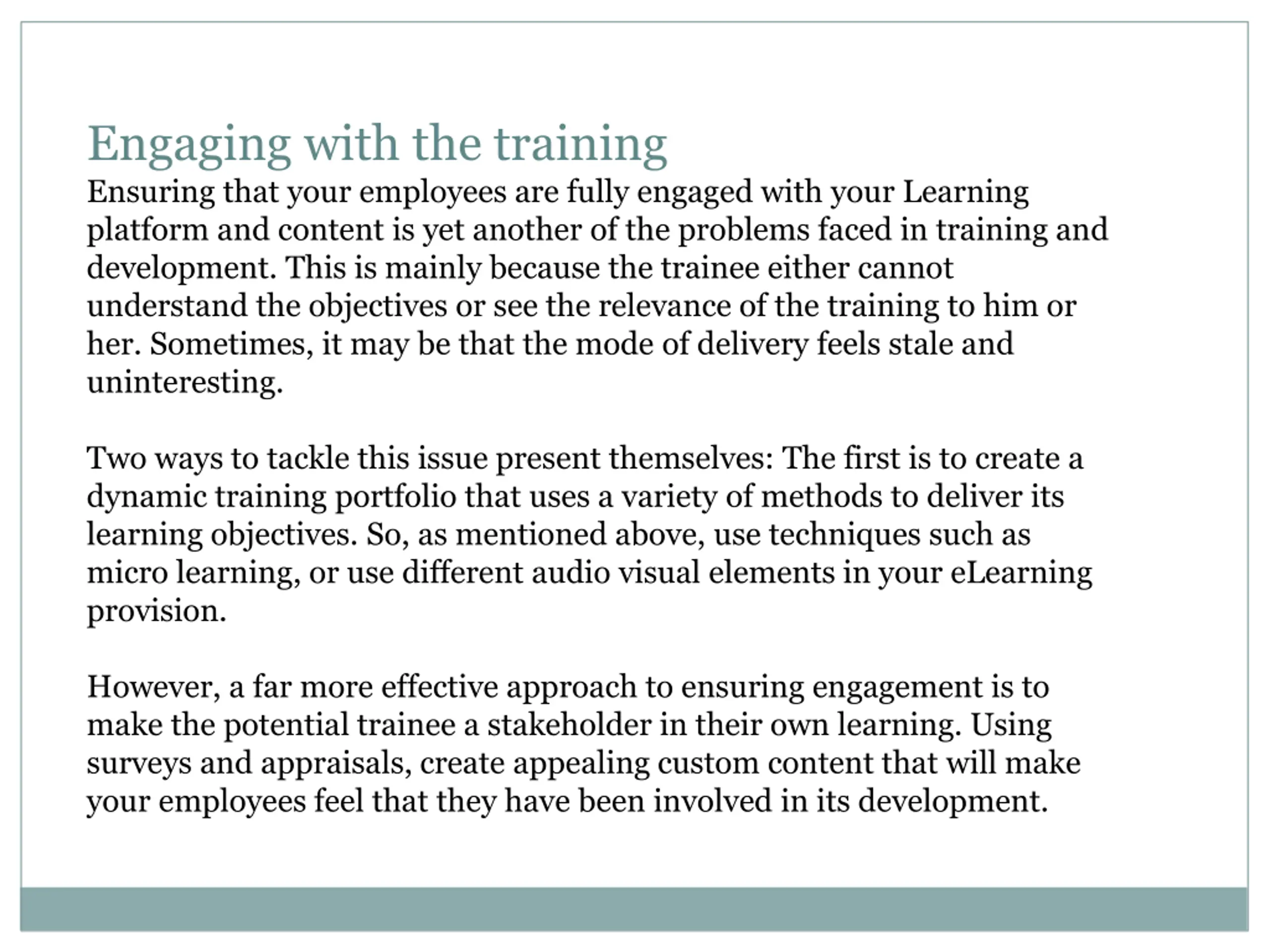 Engaging with the training

Ensuring that your employees are fully engaged with your Learning platform and content is yet another of the problems faced in training and development. This is mainly because the trainee either cannot understand the objectives or see the relevance of the training to him or her. Sometimes, it may be that the mode of delivery feels stale and uninteresting.

Two ways to tackle this issue present themselves: The first is to create a dynamic training portfolio that uses a variety of methods to deliver its learning objectives. So, as mentioned above, use techniques such as micro learning, or use different audio visual elements in your eLearning provision.

However, a far more effective approach to ensuring engagement is to make the potential trainee a stakeholder in their own learning. Using surveys and appraisals, create appealing custom content that will make your employees feel that they have been involved in its development.